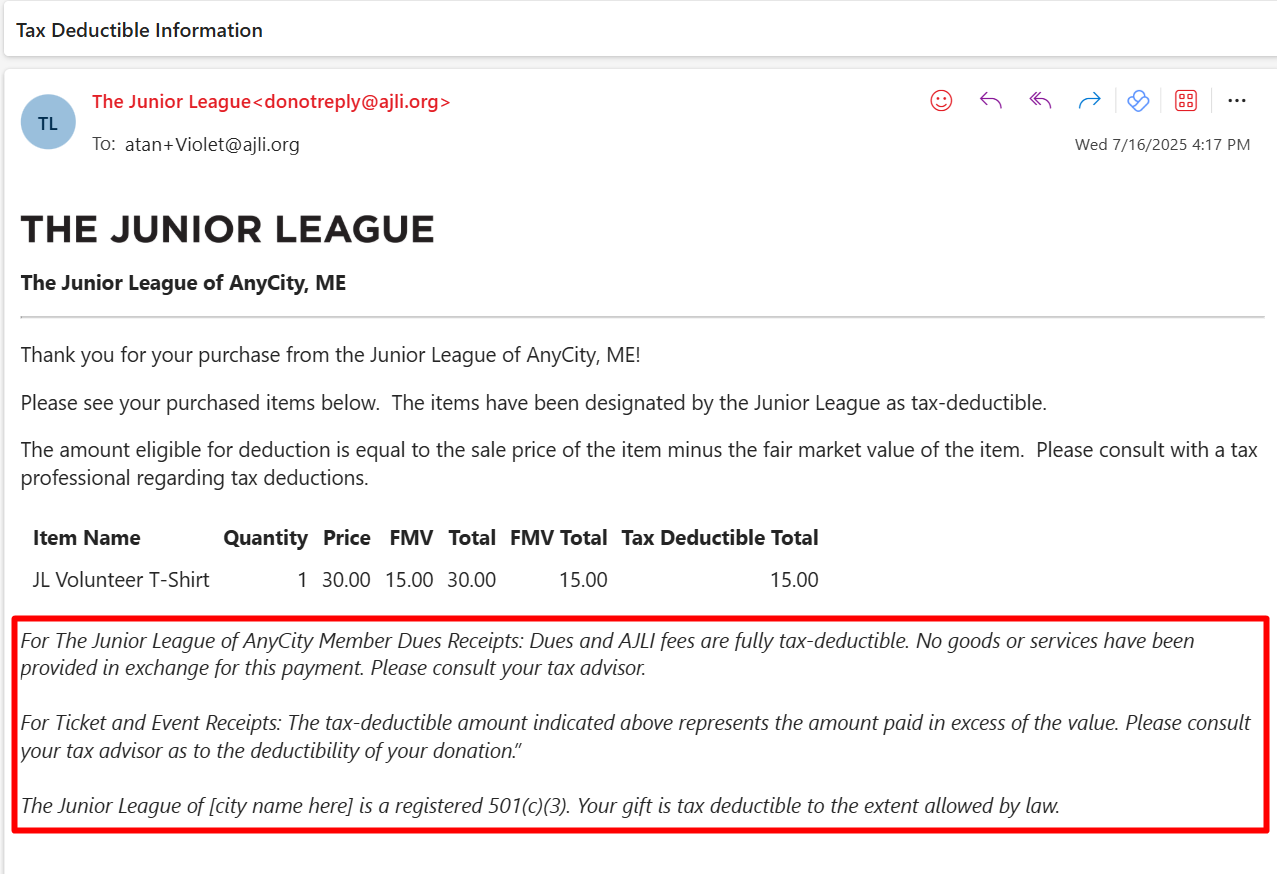 Tax Deductible Information

TL

The Junior League<donotreply@ajli.org>

To: atan+Violet@ajli.org

Wed 7/16/2025 4:17 PM

THE JUNIOR LEAGUE

The Junior League of AnyCity, ME

Thank you for your purchase from the Junior League of AnyCity, ME!

Please see your purchased items below. The items have been designated by the Junior League as tax-deductible.

The amount eligible for deduction is equal to the sale price of the item minus the fair market value of the item. Please consult with a tax professional regarding tax deductions.

| Item Name | Quantity | Price | FMV | Total | FMV Total | Tax Deductible Total |
|---|---|---|---|---|---|---|
| JL Volunteer T-Shirt | 1 | 30.00 | 15.00 | 30.00 | 15.00 | 15.00 |

For The Junior League of AnyCity Member Dues Receipts: Dues and AJLI fees are fully tax-deductible. No goods or services have been provided in exchange for this payment. Please consult your tax advisor.

For Ticket and Event Receipts: The tax-deductible amount indicated above represents the amount paid in excess of the value. Please consult your tax advisor as to the deductibility of your donation."

The Junior League of [city name here] is a registered 501(c)(3). Your gift is tax deductible to the extent allowed by law.